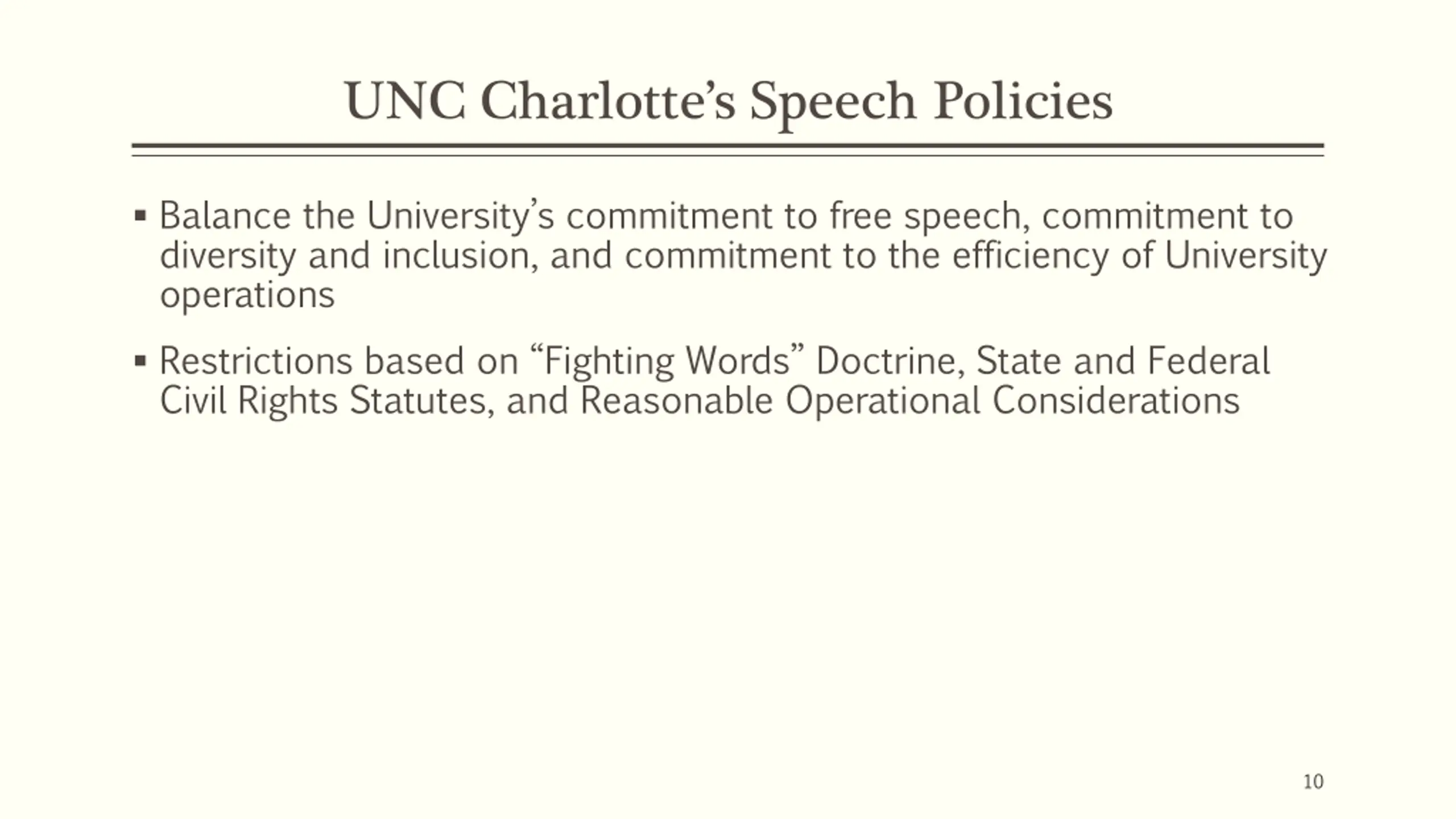 UNC Charlotte’s Speech Policies

▪ Balance the University’s commitment to free speech, commitment to diversity and inclusion, and commitment to the efficiency of University operations

▪ Restrictions based on “Fighting Words” Doctrine, State and Federal Civil Rights Statutes, and Reasonable Operational Considerations

10